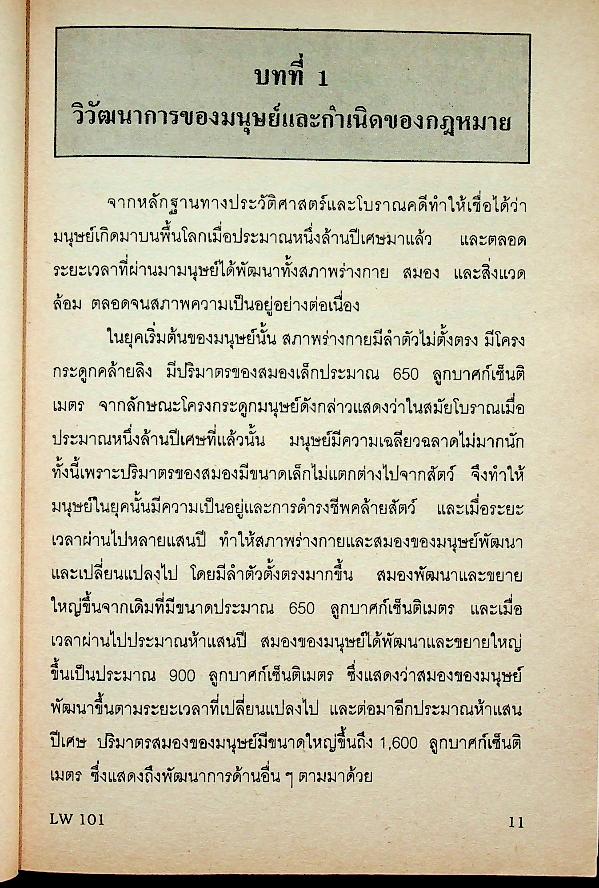 บทที่ 1
วิวัฒนาการของมนุษย์และกำเนิดของกฎหมาย

จากหลักฐานทางประวัติศาสตร์และโบราณคดีทำให้เชื่อได้ว่ามนุษย์เกิดมาบนพื้นโลกเมื่อประมาณหนึ่งล้านปีเศษมาแล้ว และตลอดระยะเวลาที่ผ่านมามนุษย์ได้พัฒนาทั้งสภาพร่างกาย สมอง และสิ่งแวดล้อม ตลอดจนสภาพความเป็นอยู่อย่างต่อเนื่อง

ในยุคเริ่มต้นของมนุษย์นั้น สภาพร่างกายมีลำตัวไม่ตั้งตรง มีโครงกระดูกคล้ายลิง มีปริมาตรของสมองเล็กประมาณ 650 ลูกบาศก์เซ็นติเมตร จากลักษณะโครงกระดูกมนุษย์ดังกล่าวแสดงว่าในสมัยโบราณเมื่อประมาณหนึ่งล้านปีเศษที่แล้วนั้น มนุษย์มีความเฉลียวฉลาดไม่มากนัก ทั้งนี้เพราะปริมาตรของสมองมีขนาดเล็กไม่แตกต่างไปจากสัตว์ จึงทำให้มนุษย์ในยุคนั้นมีความเป็นอยู่และการดำรงชีพคล้ายสัตว์ และเมื่อระยะเวลาผ่านไปหลายแสนปี ทำให้สภาพร่างกายและสมองของมนุษย์พัฒนาและเปลี่ยนแปลงไป โดยมีลำตัวตั้งตรงมากขึ้น สมองพัฒนาและขยายใหญ่ขึ้นจากเดิมที่มีขนาดประมาณ 650 ลูกบาศก์เซ็นติเมตร และเมื่อเวลาผ่านไปประมาณห้าแสนปี สมองของมนุษย์ได้พัฒนาและขยายใหญ่ขึ้นเป็นประมาณ 900 ลูกบาศก์เซ็นติเมตร ซึ่งแสดงว่าสมองของมนุษย์พัฒนาขึ้นตามระยะเวลาที่เปลี่ยนแปลงไป และต่อมาอีกประมาณห้าแสนปีเศษ ปริมาตรสมองของมนุษย์มีขนาดใหญ่ขึ้นถึง 1,600 ลูกบาศก์เซ็นติเมตร ซึ่งแสดงถึงพัฒนาการด้านอื่น ๆ ตามมาด้วย

LW 101 11